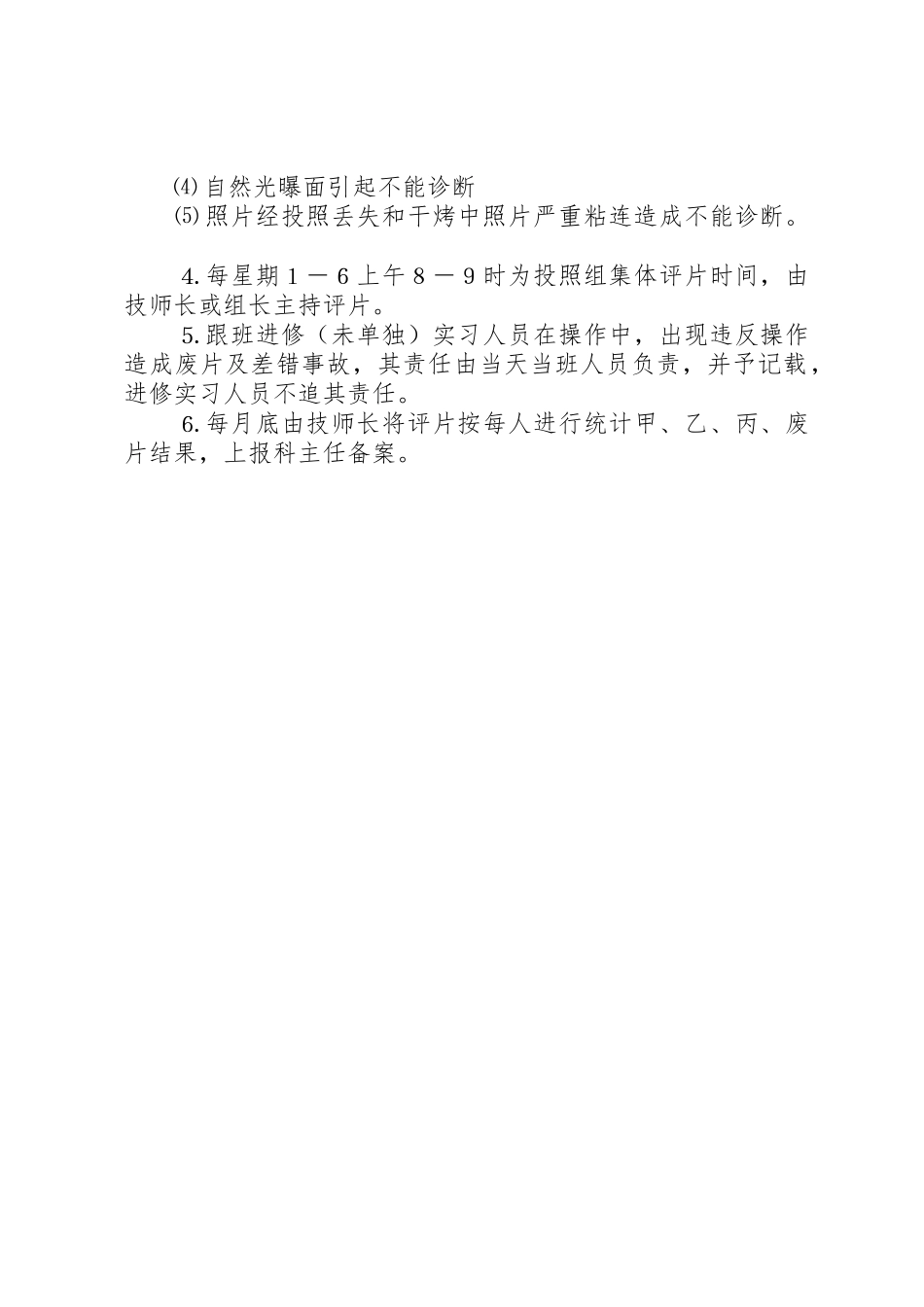 ⑷自然光曝面引起不能诊断
⑸照片经投照丢失和干烤中照片严重粘连造成不能诊断。

4.每星期１－６上午８－９时为投照组集体评片时间，由技师长或组长主持评片。
5.跟班进修（未单独）实习人员在操作中，出现违反操作造成废片及差错事故，其责任由当天当班人员负责，并予记载，进修实习人员不追其责任。
6.每月底由技师长将评片按每人进行统计甲、乙、丙、废片结果，上报科主任备案。